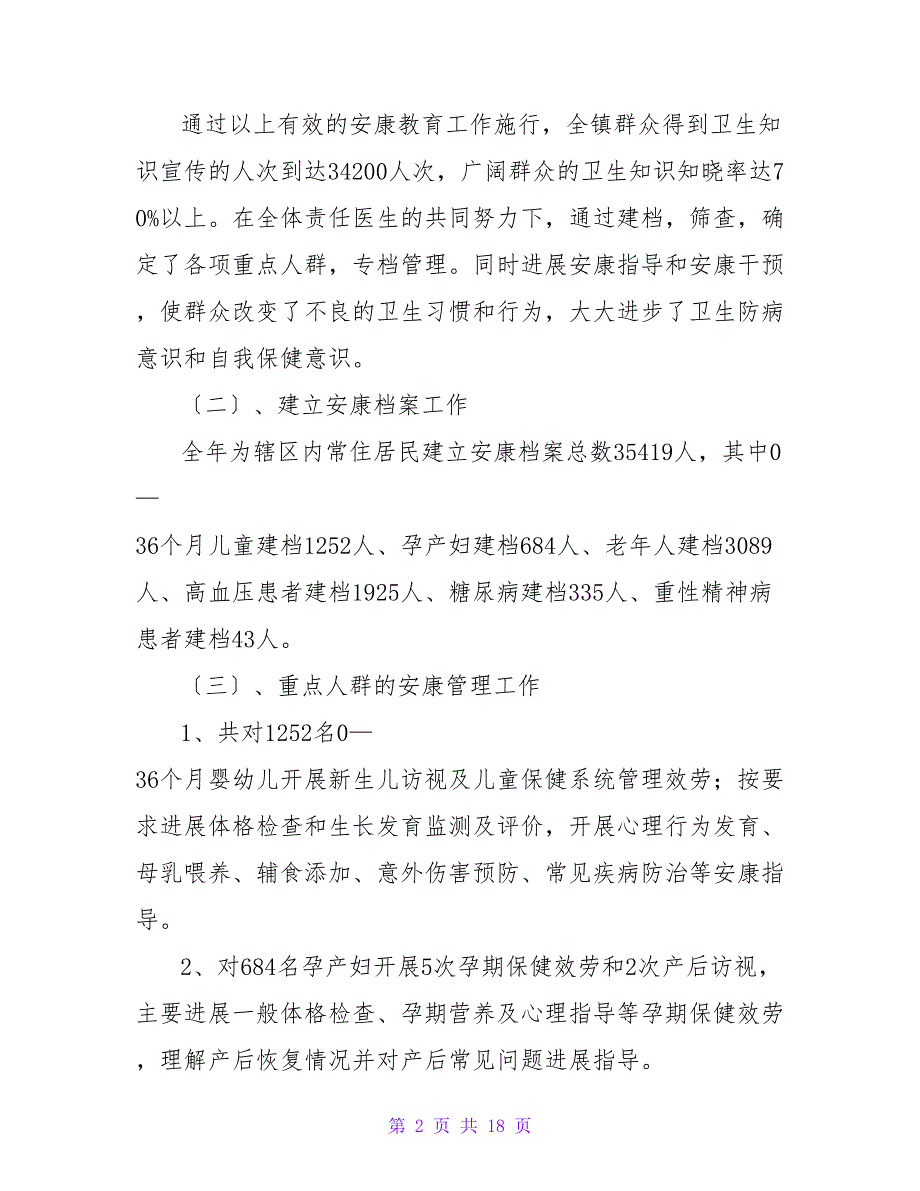 通过以上有效的安康教育工作施行，全镇群众得到卫生知识宣传的人次到达34200人次，广阔群众的卫生知识知晓率达70%以上。在全体责任医生的共同努力下，通过建档，筛查，确定了各项重点人群，专档管理。同时进展安康指导和安康干预，使群众改变了不良的卫生习惯和行为，大大进步了卫生防病意识和自我保健意识。

〔二〕、建立安康档案工作

全年为辖区内常住居民建立安康档案总数35419人，其中0—36个月儿童建档1252人、孕产妇建档684人、老年人建档3089人、高血压患者建档1925人、糖尿病建档335人、重性精神病患者建档43人。

〔三〕、重点人群的安康管理工作

1、共对1252名0—36个月婴幼儿开展新生儿访视及儿童保健系统管理效劳；按要求进展体格检查和生长发育监测及评价，开展心理行为发育、母乳喂养、辅食添加、意外伤害预防、常见疾病防治等安康指导。

2、对684名孕产妇开展5次孕期保健效劳和2次产后访视，主要进展一般体格检查、孕期营养及心理指导等孕期保健效劳，理解产后恢复情况并对产后常见问题进展指导。

第 2 页 共 18 页